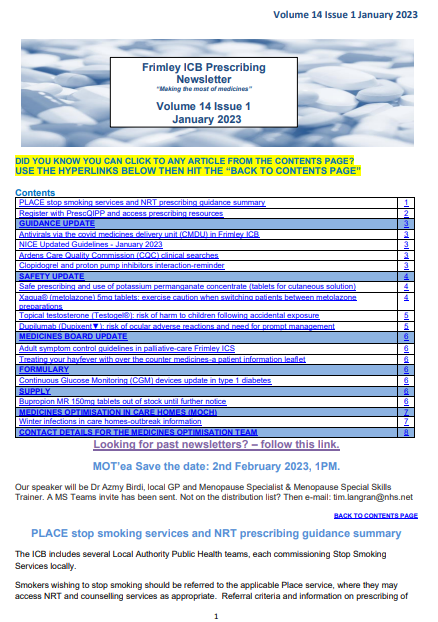 Volume 14 Issue 1 January 2023

Frimley ICB Prescribing Newsletter
"Making the most of medicines"

Volume 14 Issue 1
January 2023

DID YOU KNOW YOU CAN CLICK TO ANY ARTICLE FROM THE CONTENTS PAGE?
USE THE HYPERLINKS BELOW THEN HIT THE "BACK TO CONTENTS PAGE"

Contents

| | |
|---|---|
| PLACE stop smoking services and NRT prescribing guidance summary | 1 |
| Register with PrescQIPP and access prescribing resources | 2 |
| GUIDANCE UPDATE | 3 |
| Antivirals via the covid medicines delivery unit (CMDU) in Frimley ICB | 3 |
| NICE Updated Guidelines - January 2023 | 3 |
| Ardens Care Quality Commission (CQC) clinical searches | 3 |
| Clopidogrel and proton pump inhibitors interaction-reminder | 3 |
| SAFETY UPDATE | 4 |
| Safe prescribing and use of potassium permanganate concentrate (tablets for cutaneous solution) | 4 |
| Xaqua® (metolazone) 5mg tablets: exercise caution when switching patients between metolazone preparations | 4 |
| Topical testosterone (Testogel®): risk of harm to children following accidental exposure | 5 |
| Dupilumab (Dupixent▼): risk of ocular adverse reactions and need for prompt management | 5 |
| MEDICINES BOARD UPDATE | 6 |
| Adult symptom control guidelines in palliative-care Frimley ICS | 6 |
| Treating your hayfever with over the counter medicines-a patient information leaflet | 6 |
| FORMULARY | 6 |
| Continuous Glucose Monitoring (CGM) devices update in type 1 diabetes | 6 |
| SUPPLY | 6 |
| Bupropion MR 150mg tablets out of stock until further notice | 6 |
| MEDICINES OPTIMISATION IN CARE HOMES (MOCH) | 7 |
| Winter infections in care homes-outbreak information | 7 |
| CONTACT DETAILS FOR THE MEDICINES OPTIMISATION TEAM | 8 |

Looking for past newsletters? – follow this link.

MOT'ea Save the date: 2nd February 2023, 1PM.

Our speaker will be Dr Azmy Birdi, local GP and Menopause Specialist & Menopause Special Skills Trainer. A MS Teams invite has been sent. Not on the distribution list? Then e-mail: tim.langran@nhs.net

BACK TO CONTENTS PAGE

PLACE stop smoking services and NRT prescribing guidance summary

The ICB includes several Local Authority Public Health teams, each commissioning Stop Smoking Services locally.

Smokers wishing to stop smoking should be referred to the applicable Place service, where they may access NRT and counselling services as appropriate. Referral criteria and information on prescribing of

1